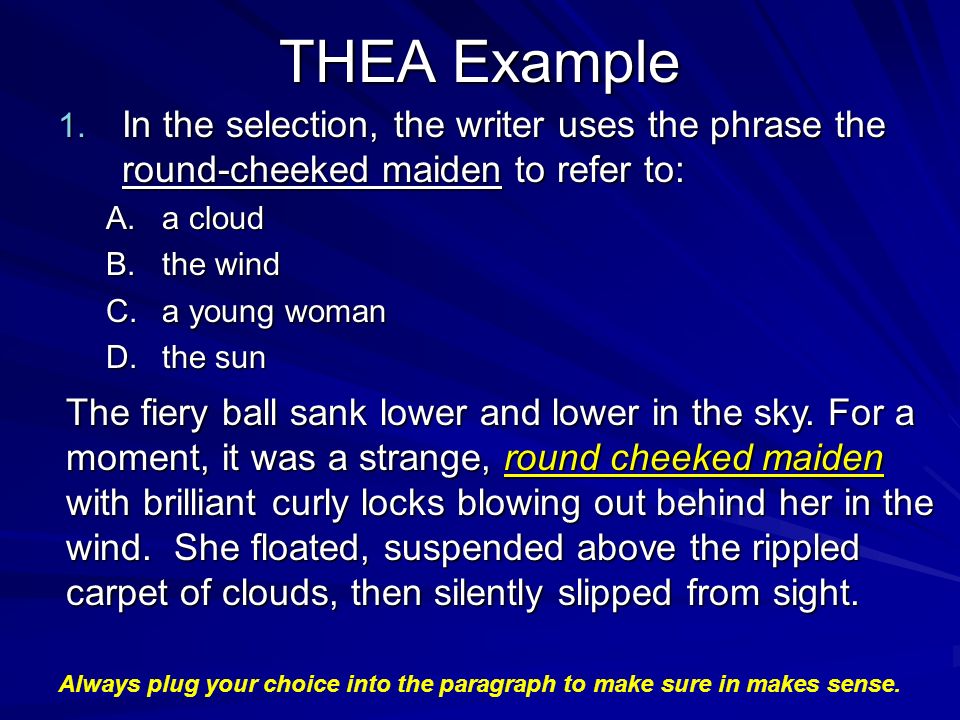 THEA Example

1. In the selection, the writer uses the phrase the round-cheeked maiden to refer to:

A. a cloud
B. the wind
C. a young woman
D. the sun

The fiery ball sank lower and lower in the sky. For a moment, it was a strange, round cheeked maiden with brilliant curly locks blowing out behind her in the wind. She floated, suspended above the rippled carpet of clouds, then silently slipped from sight.

Always plug your choice into the paragraph to make sure in makes sense.